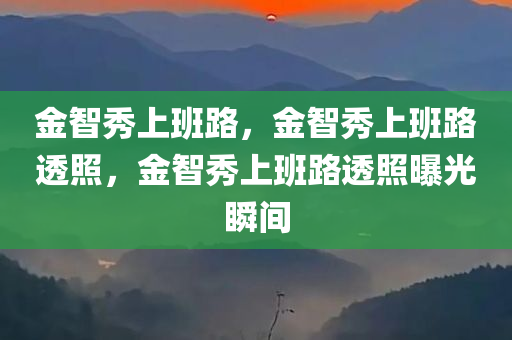 金智秀上班路，金智秀上班路透照，金智秀上班路透照曝光瞬间